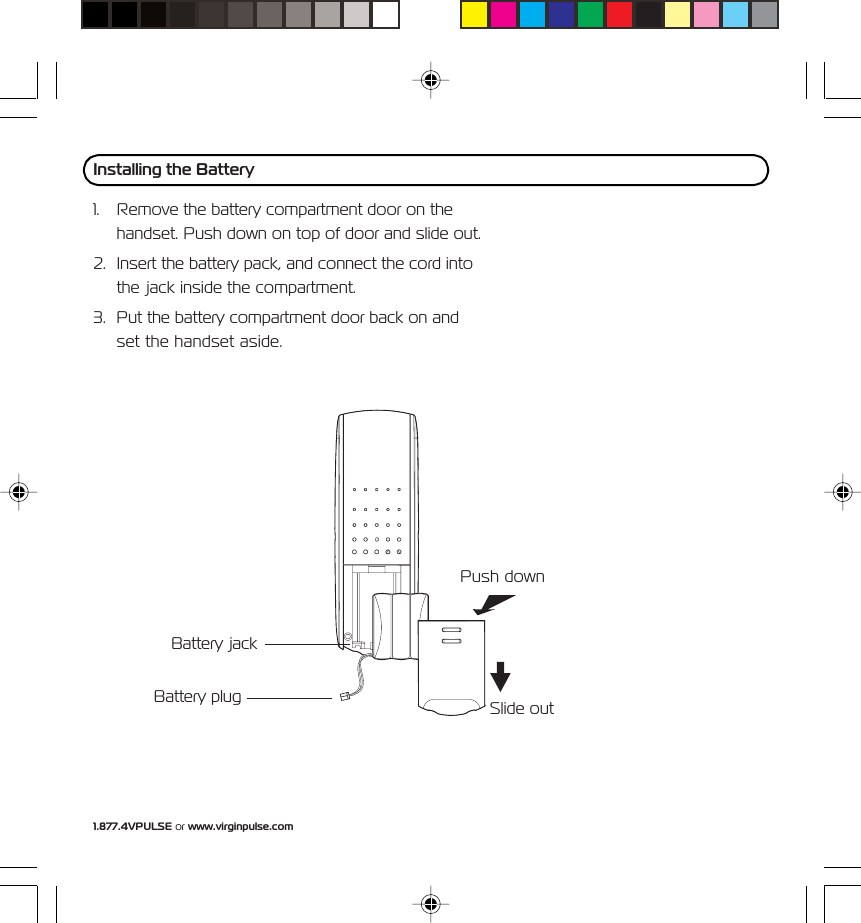 Installing the Battery

1. Remove the battery compartment door on the handset. Push down on top of door and slide out.

2. Insert the battery pack, and connect the cord into the jack inside the compartment.

3. Put the battery compartment door back on and set the handset aside.

Push down

Battery jack

Battery plug

Slide out

1.877.4VPULSE or www.virginpulse.com